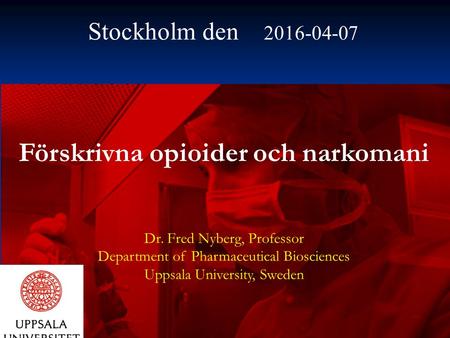 Stockholm den 2016-04-07

Förskrivna opioider och narkomani

Dr. Fred Nyberg, Professor
Department of Pharmaceutical Biosciences
Uppsala University, Sweden

UPPSALA
UNIVERSITET